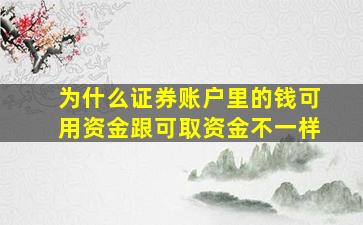 为什么证券账户里的钱可用资金跟可取资金不一样